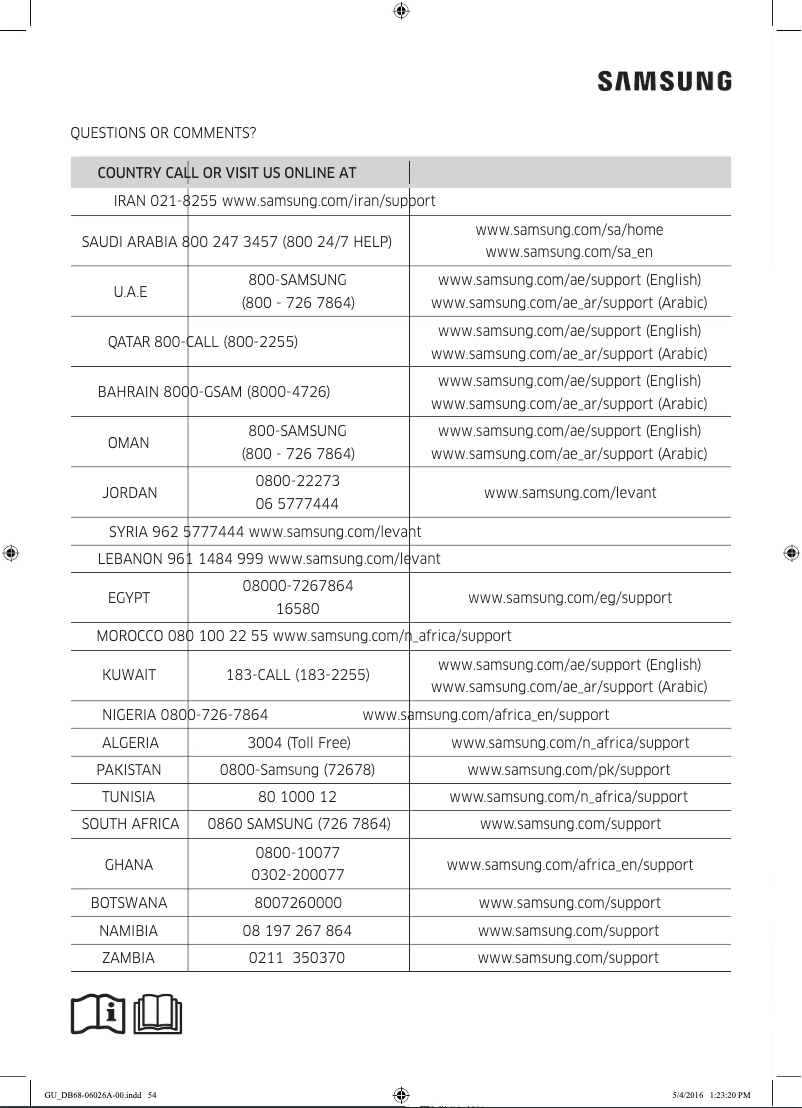 SAMSUNG

QUESTIONS OR COMMENTS?

| COUNTRY | CALL | OR VISIT US ONLINE AT |
|---|---|---|
| IRAN | 021-8255 | www.samsung.com/iran/support |
| SAUDI ARABIA | 800 247 3457 (800 24/7 HELP) | www.samsung.com/sa/home www.samsung.com/sa_en |
| U.A.E | 800-SAMSUNG (800 - 726 7864) | www.samsung.com/ae/support (English) www.samsung.com/ae_ar/support (Arabic) |
| QATAR | 800-CALL (800-2255) | www.samsung.com/ae/support (English) www.samsung.com/ae_ar/support (Arabic) |
| BAHRAIN | 8000-GSAM (8000-4726) | www.samsung.com/ae/support (English) www.samsung.com/ae_ar/support (Arabic) |
| OMAN | 800-SAMSUNG (800 - 726 7864) | www.samsung.com/ae/support (English) www.samsung.com/ae_ar/support (Arabic) |
| JORDAN | 0800-22273 06 5777444 | www.samsung.com/levant |
| SYRIA | 962 5777444 | www.samsung.com/levant |
| LEBANON | 961 1484 999 | www.samsung.com/levant |
| EGYPT | 08000-7267864 16580 | www.samsung.com/eg/support |
| MOROCCO | 080 100 22 55 | www.samsung.com/n_africa/support |
| KUWAIT | 183-CALL (183-2255) | www.samsung.com/ae/support (English) www.samsung.com/ae_ar/support (Arabic) |
| NIGERIA | 0800-726-7864 | www.samsung.com/africa_en/support |
| ALGERIA | 3004 (Toll Free) | www.samsung.com/n_africa/support |
| PAKISTAN | 0800-Samsung (72678) | www.samsung.com/pk/support |
| TUNISIA | 80 1000 12 | www.samsung.com/n_africa/support |
| SOUTH AFRICA | 0860 SAMSUNG (726 7864) | www.samsung.com/support |
| GHANA | 0800-10077 0302-200077 | www.samsung.com/africa_en/support |
| BOTSWANA | 8007260000 | www.samsung.com/support |
| NAMIBIA | 08 197 267 864 | www.samsung.com/support |
| ZAMBIA | 0211 350370 | www.samsung.com/support |

GU_DB68-06026A-00.indd 54 5/4/2016 1:23:20 PM